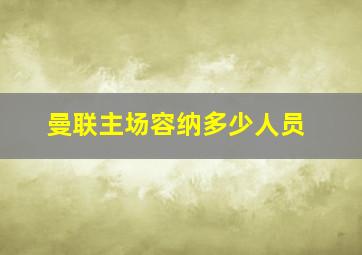 曼联主场容纳多少人员